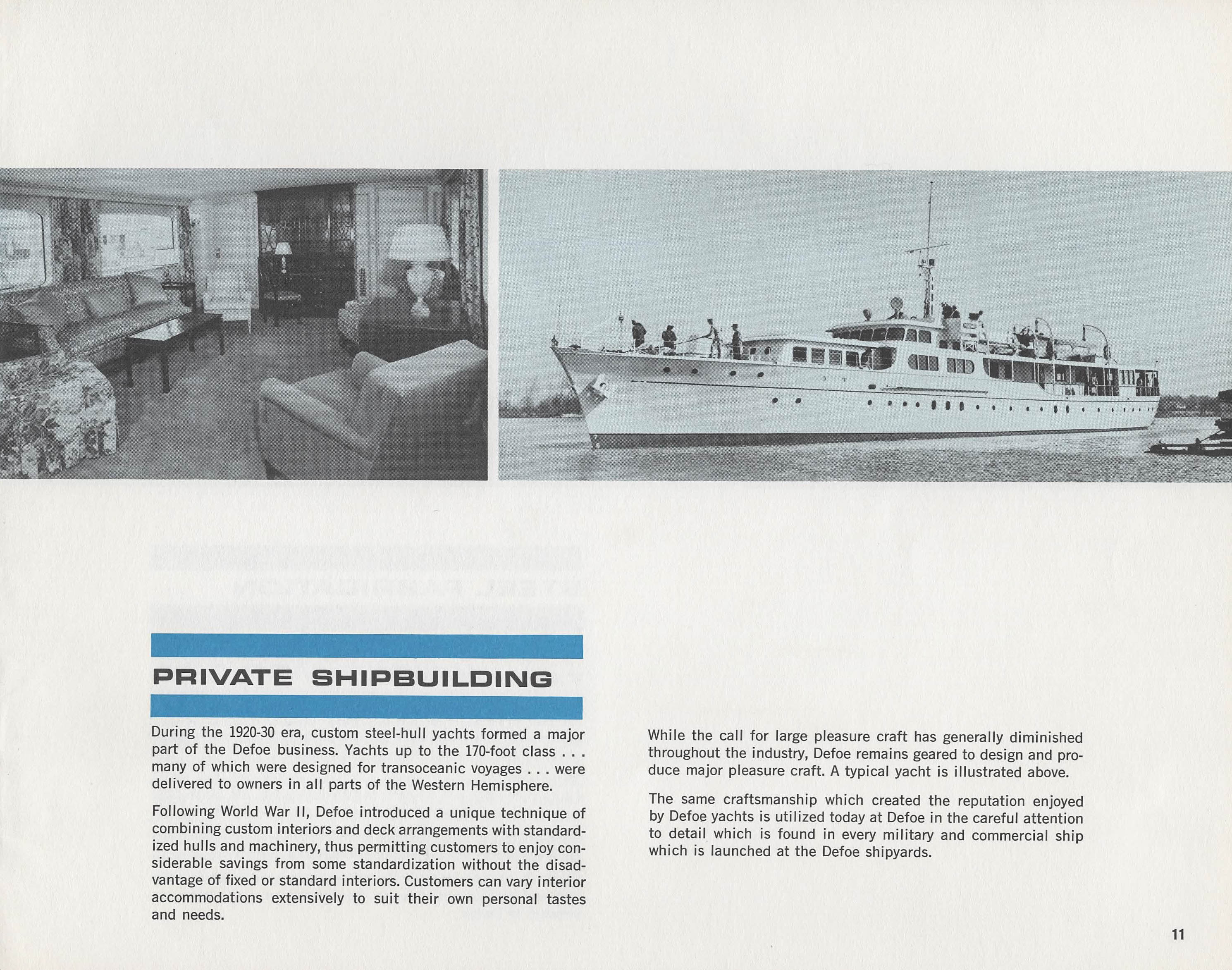 PRIVATE SHIPBUILDING

During the 1920-30 era, custom steel-hull yachts formed a major part of the Defoe business. Yachts up to the 170-foot class . . . many of which were designed for transoceanic voyages . . . were delivered to owners in all parts of the Western Hemisphere.

Following World War II, Defoe introduced a unique technique of combining custom interiors and deck arrangements with standardized hulls and machinery, thus permitting customers to enjoy considerable savings from some standardization without the disadvantage of fixed or standard interiors. Customers can vary interior accommodations extensively to suit their own personal tastes and needs.

While the call for large pleasure craft has generally diminished throughout the industry, Defoe remains geared to design and produce major pleasure craft. A typical yacht is illustrated above.

The same craftsmanship which created the reputation enjoyed by Defoe yachts is utilized today at Defoe in the careful attention to detail which is found in every military and commercial ship which is launched at the Defoe shipyards.

11